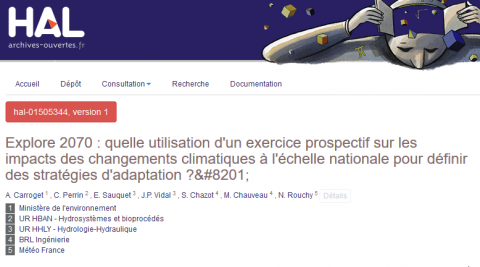 HAL
archives-ouvertes.fr

Accueil Dépôt Consultation Recherche Documentation

hal-01505344, version 1

Explore 2070 : quelle utilisation d'un exercice prospectif sur les impacts des changements climatiques à l'échelle nationale pour définir des stratégies d'adaptation ?&#8201;

A. Carroget $^1$ , C. Perrin $^2$ , E. Sauquet $^3$ , J.P. Vidal $^3$ , S. Chazot $^4$ , M. Chauveau $^4$ , N. Rouchy $^5$ Détails

1 Ministère de l'environnement
2 UR HBAN - Hydrosystèmes et bioprocédés
3 UR HHLY - Hydrologie-Hydraulique
4 BRL Ingénierie
5 Météo France